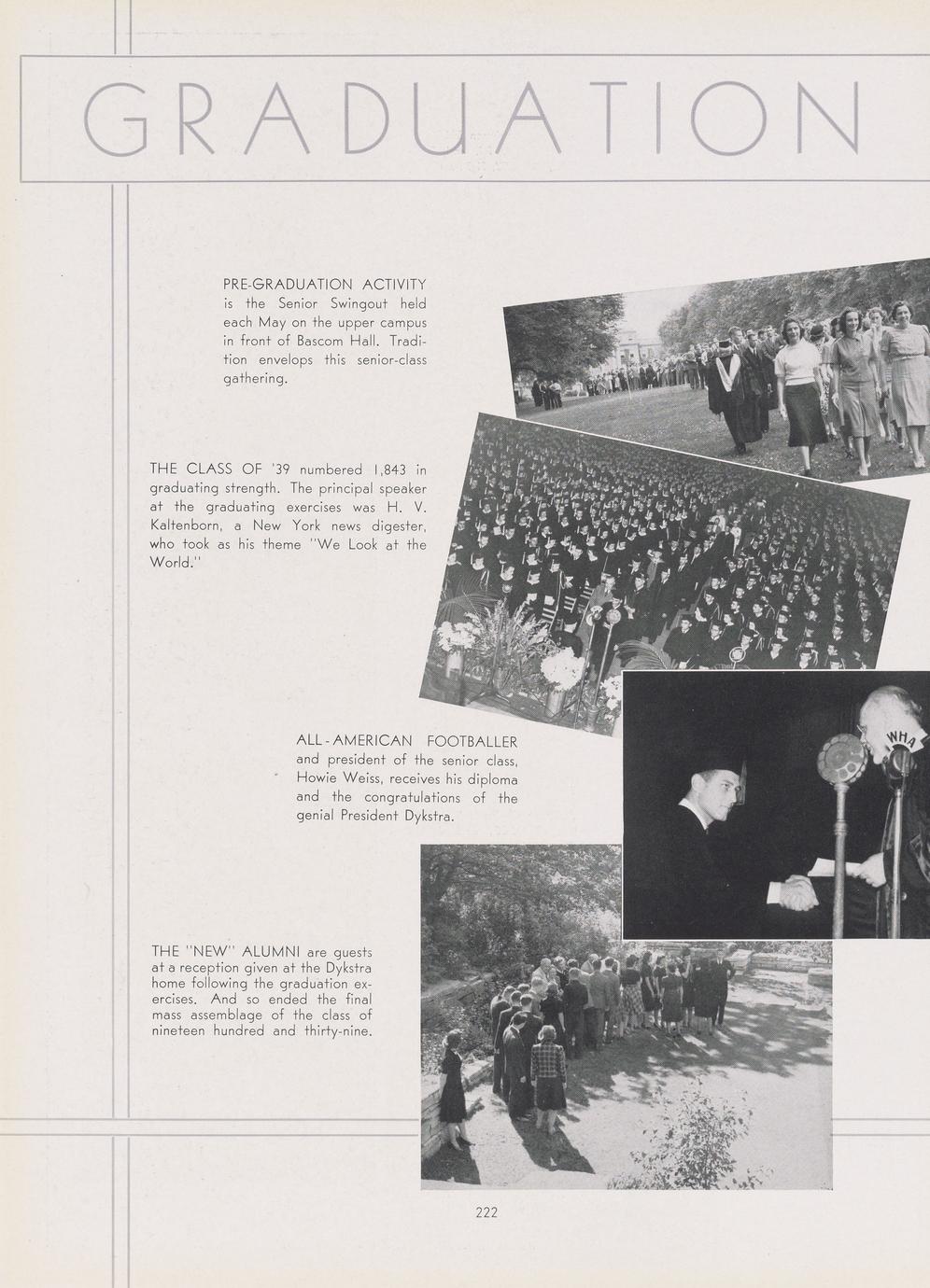 GRADUATION

PRE-GRADUATION ACTIVITY is the Senior Swingout held each May on the upper campus in front of Bascom Hall. Tradition envelops this senior-class gathering.

THE CLASS OF '39 numbered 1,843 in graduating strength. The principal speaker at the graduating exercises was H. V. Kaltenborn, a New York news digester, who took as his theme "We Look at the World."

ALL-AMERICAN FOOTBALLER and president of the senior class, Howie Weiss, receives his diploma and the congratulations of the genial President Dykstra.

WHA

THE "NEW" ALUMNI are guests at a reception given at the Dykstra home following the graduation exercises. And so ended the final mass assemblage of the class of nineteen hundred and thirty-nine.

222